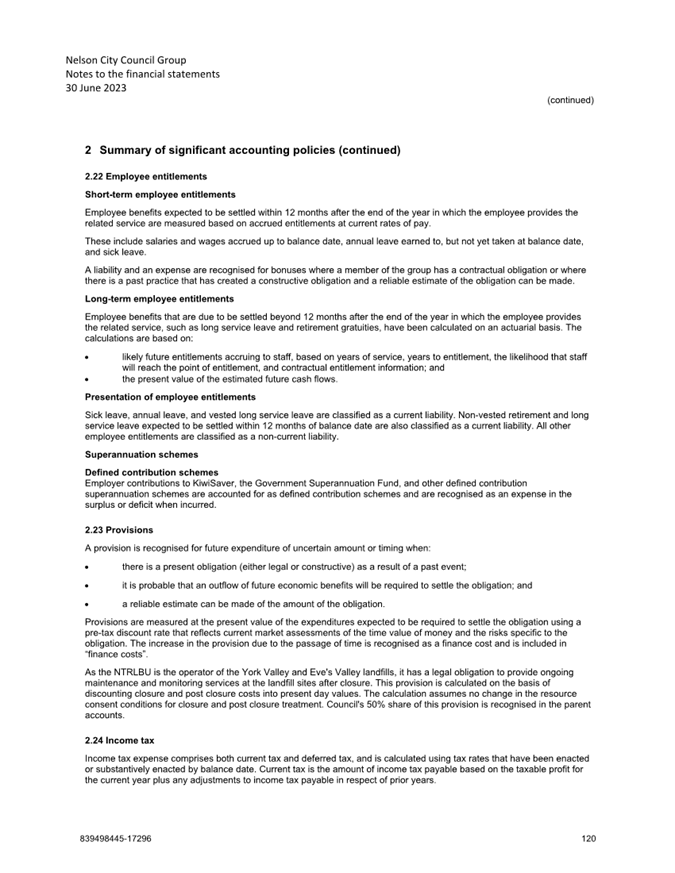 Nelson City Council Group
Notes to the financial statements
30 June 2023

(continued)

2 Summary of significant accounting policies (continued)

2.22 Employee entitlements

Short-term employee entitlements

Employee benefits expected to be settled within 12 months after the end of the year in which the employee provides the related service are measured based on accrued entitlements at current rates of pay.

These include salaries and wages accrued up to balance date, annual leave earned to, but not yet taken at balance date, and sick leave.

A liability and an expense are recognised for bonuses where a member of the group has a contractual obligation or where there is a past practice that has created a constructive obligation and a reliable estimate of the obligation can be made.

Long-term employee entitlements

Employee benefits that are due to be settled beyond 12 months after the end of the year in which the employee provides the related service, such as long service leave and retirement gratuities, have been calculated on an actuarial basis. The calculations are based on:

• likely future entitlements accruing to staff, based on years of service, years to entitlement, the likelihood that staff will reach the point of entitlement, and contractual entitlement information; and
• the present value of the estimated future cash flows.

Presentation of employee entitlements

Sick leave, annual leave, and vested long service leave are classified as a current liability. Non-vested retirement and long service leave expected to be settled within 12 months of balance date are also classified as a current liability. All other employee entitlements are classified as a non-current liability.

Superannuation schemes

Defined contribution schemes
Employer contributions to KiwiSaver, the Government Superannuation Fund, and other defined contribution superannuation schemes are accounted for as defined contribution schemes and are recognised as an expense in the surplus or deficit when incurred.

2.23 Provisions

A provision is recognised for future expenditure of uncertain amount or timing when:

• there is a present obligation (either legal or constructive) as a result of a past event;
• it is probable that an outflow of future economic benefits will be required to settle the obligation; and
• a reliable estimate can be made of the amount of the obligation.

Provisions are measured at the present value of the expenditures expected to be required to settle the obligation using a pre-tax discount rate that reflects current market assessments of the time value of money and the risks specific to the obligation. The increase in the provision due to the passage of time is recognised as a finance cost and is included in "finance costs".

As the NTRLBU is the operator of the York Valley and Eve's Valley landfills, it has a legal obligation to provide ongoing maintenance and monitoring services at the landfill sites after closure. This provision is calculated on the basis of discounting closure and post closure costs into present day values. The calculation assumes no change in the resource consent conditions for closure and post closure treatment. Council's 50% share of this provision is recognised in the parent accounts.

2.24 Income tax

Income tax expense comprises both current tax and deferred tax, and is calculated using tax rates that have been enacted or substantively enacted by balance date. Current tax is the amount of income tax payable based on the taxable profit for the current year plus any adjustments to income tax payable in respect of prior years.

839498445-17296 120